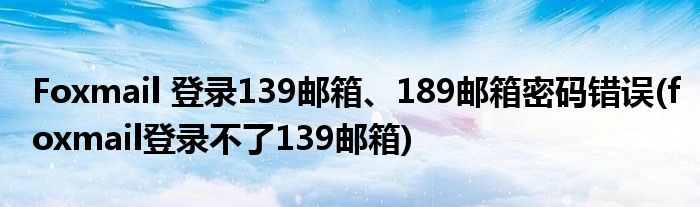 Foxmail 登录139邮箱、189邮箱密码错误(foxmail登录不了139邮箱)